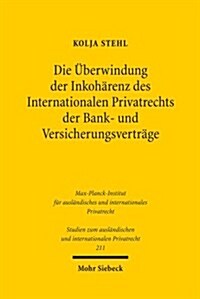 KOLJA STEHL

Die Überwindung der Inkohärenz des Internationalen Privatrechts der Bank- und Versicherungsverträge

Max-Planck-Institut für ausländisches und internationales Privatrecht

Studien zum ausländischen und internationalen Privatrecht 211

Mohr Siebeck